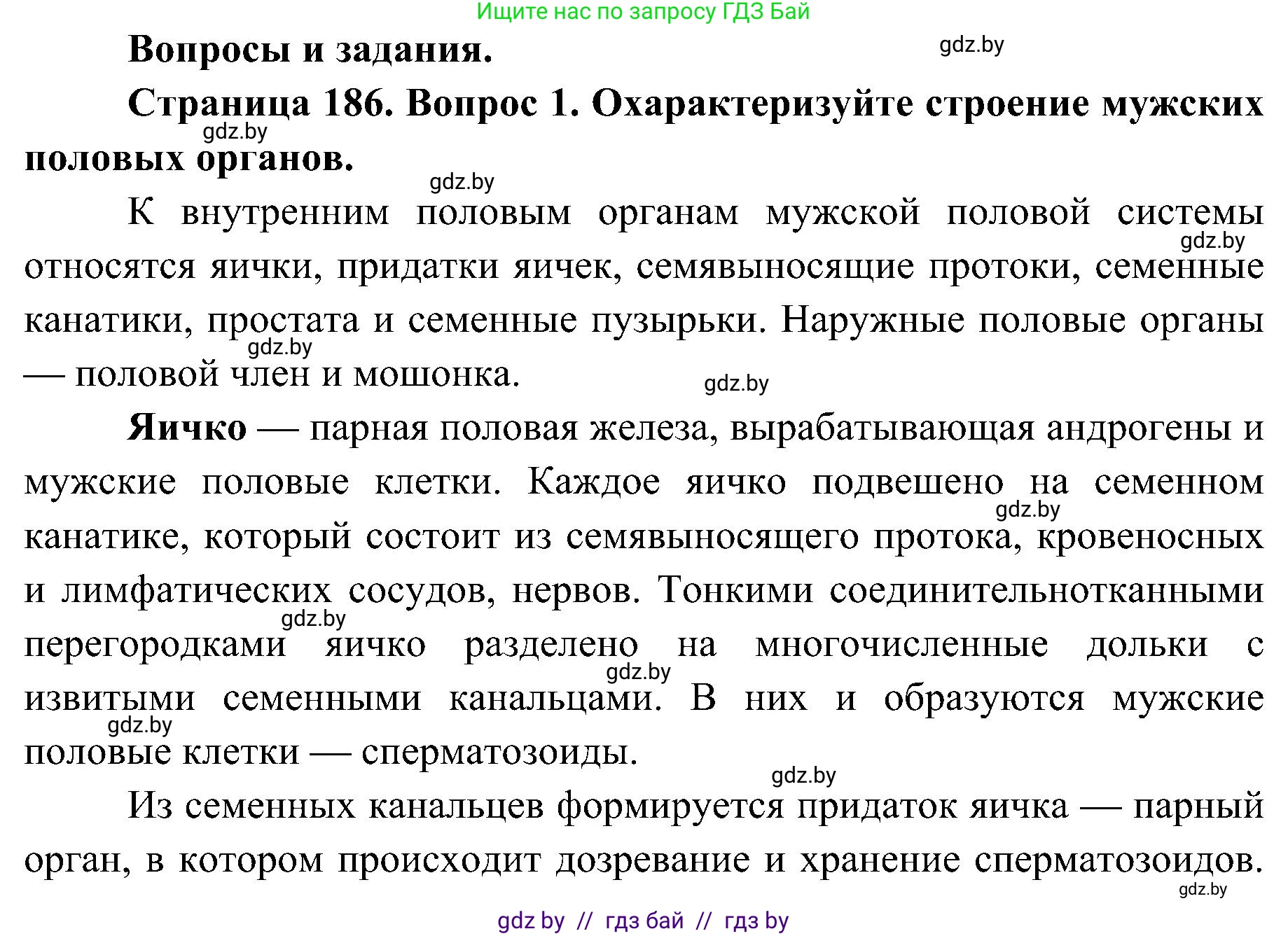 Ищите нас по запросу ГДЗ Бай

Вопросы и задания.

gdz.by

Страница 186. Вопрос 1. Охарактеризуйте строение мужских половых органов.

gdz.by

gdz.by

К внутренним половым органам мужской половой системы относятся яички, придатки яичек, семявыносящие протоки, семенные канатики, простата и семенные пузырьки. Наружные половые органы — половой член и мошонка.

gdz.by

gdz.by

gdz.by

Яичко — парная половая железа, вырабатывающая андрогены и мужские половые клетки. Каждое яичко подвешено на семенном канатике, который состоит из семявыносящего протока, кровеносных и лимфатических сосудов, нервов. Тонкими соединительнотканными перегородками яичко разделено на многочисленные дольки с извитыми семенными канальцами. В них и образуются мужские половые клетки — сперматозоиды.

gdz.by

gdz.by

gdz.by

gdz.by

gdz.by

Из семенных канальцев формируется придаток яичка — парный орган, в котором происходит дозревание и хранение сперматозоидов.

gdz.by

gdz by // гдз бай // гдз by